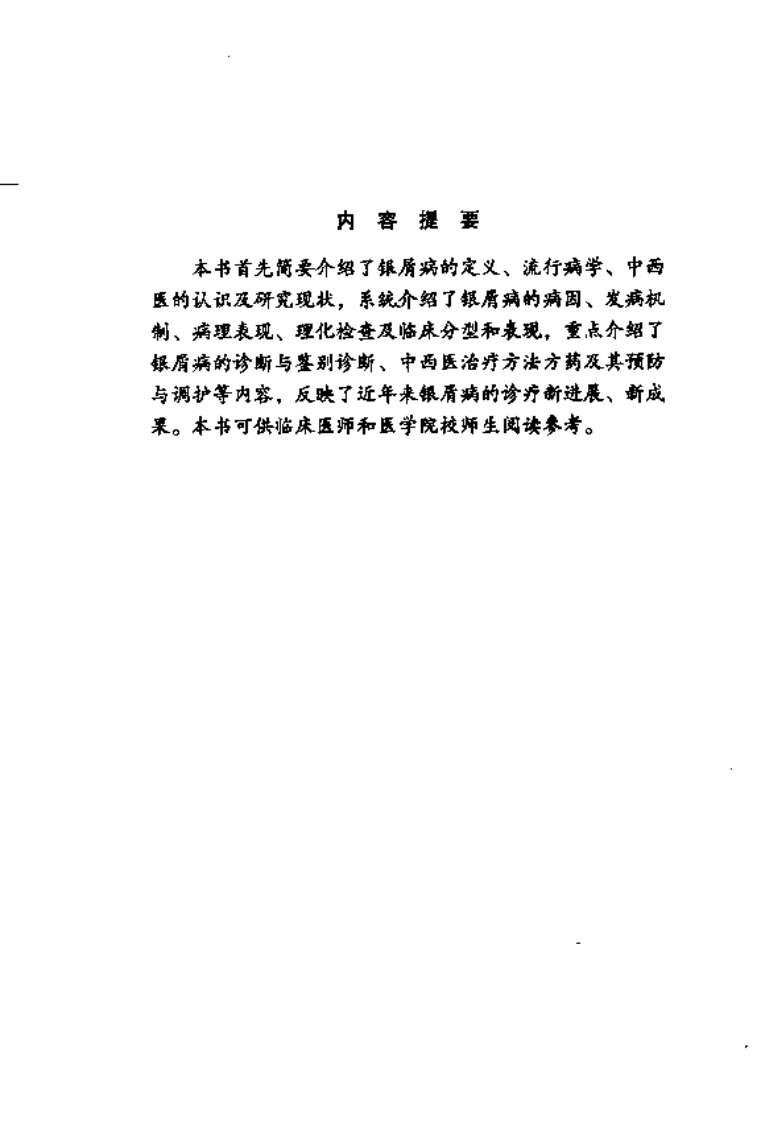 内 容 提 要

本书首先简要介绍了银屑病的定义、流行病学、中西医的认识及研究现状，系统介绍了银屑病的病因、发病机制、病理表现、理化检查及临床分型和表现，重点介绍了银屑病的诊断与鉴别诊断、中西医治疗方法方药及其预防与调护等内容，反映了近年来银屑病的诊疗新进展、新成果。本书可供临床医师和医学院校师生阅读参考。